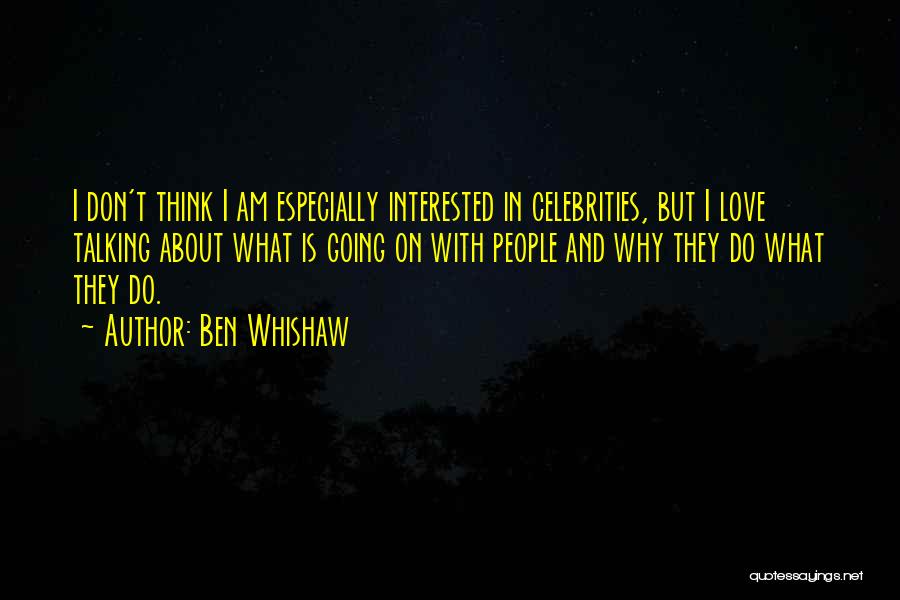 I don't think I am especially interested in celebrities, but I love talking about what is going on with people and why they do what they do.
~ Author: Ben Whishaw

quotessayings.net